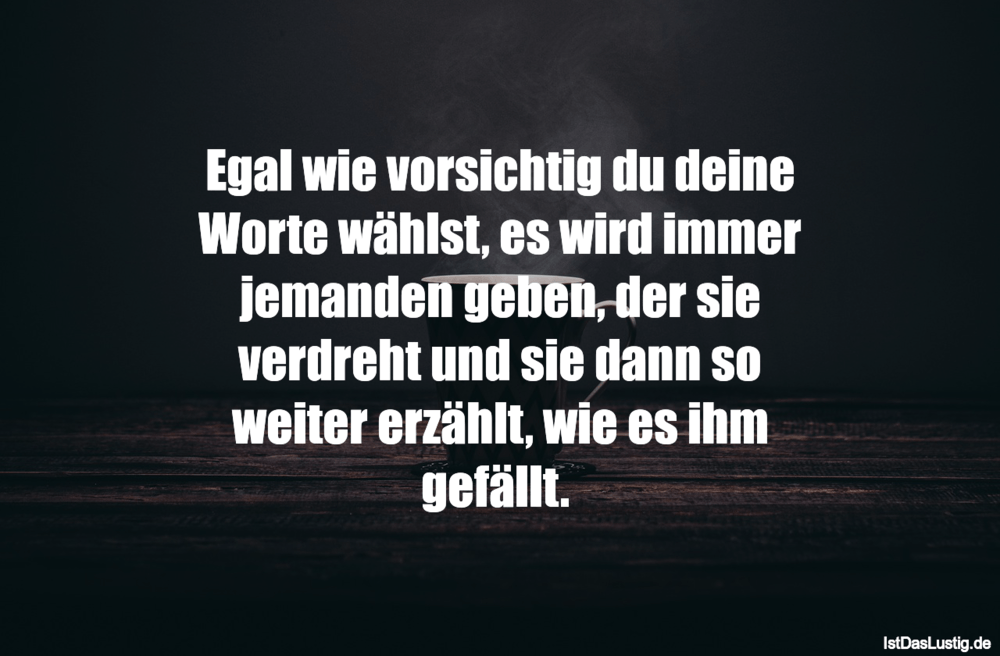 Egal wie vorsichtig du deine Worte wählst, es wird immer jemanden geben, der sie verdreht und sie dann so weiter erzählt, wie es ihm gefällt.

IstDasLustig.de